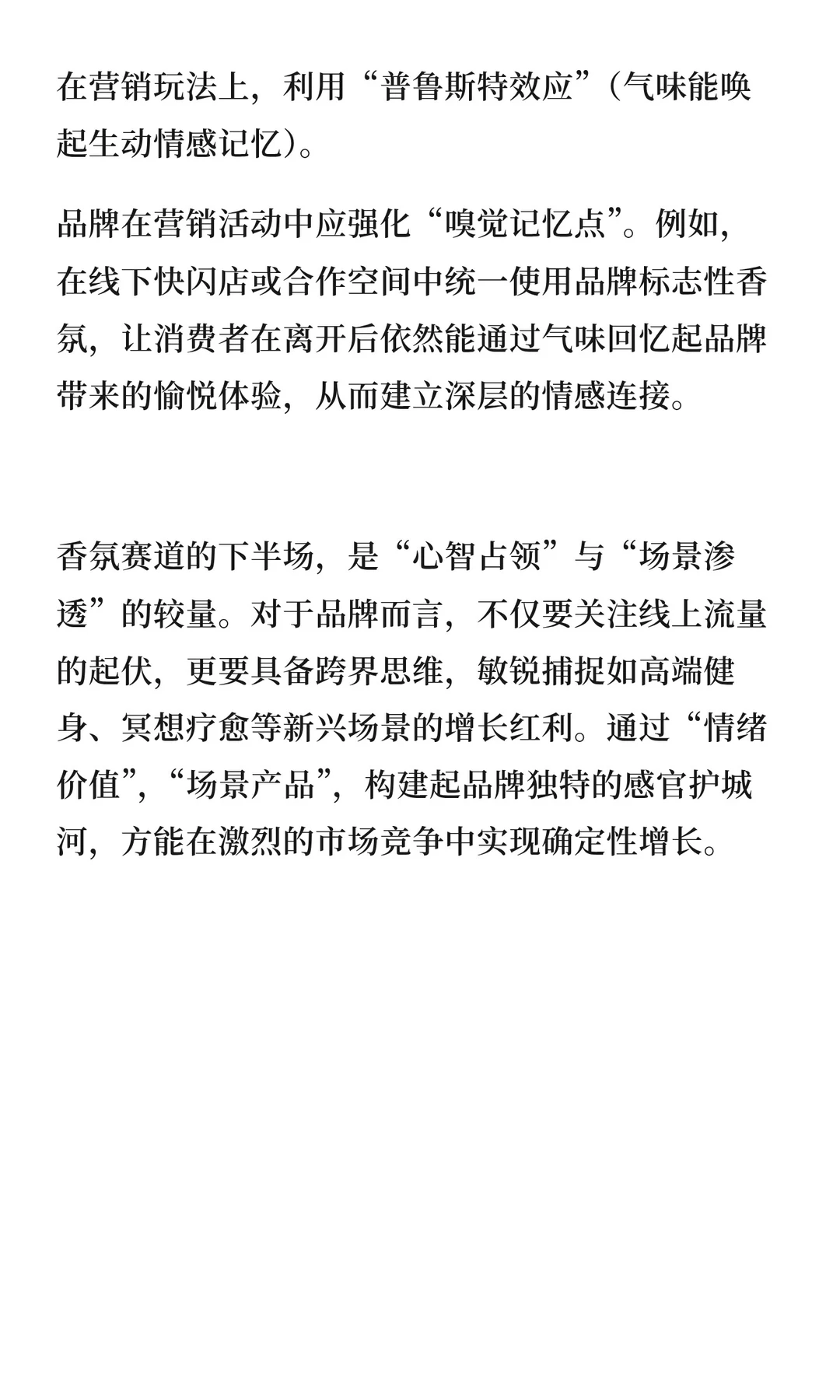 在营销玩法上，利用“普鲁斯特效应”（气味能唤起生动情感记忆）。

品牌在营销活动中应强化“嗅觉记忆点”。例如，在线下快闪店或合作空间中统一使用品牌标志性香氛，让消费者在离开后依然能通过气味回忆起品牌带来的愉悦体验，从而建立深层的情感连接。

香氛赛道的下半场，是“心智占领”与“场景渗透”的较量。对于品牌而言，不仅要关注线上流量的起伏，更要具备跨界思维，敏锐捕捉如高端健身、冥想疗愈等新兴场景的增长红利。通过“情绪价值”，“场景产品”，构建起品牌独特的感官护城河，方能在激烈的市场竞争中实现确定性增长。